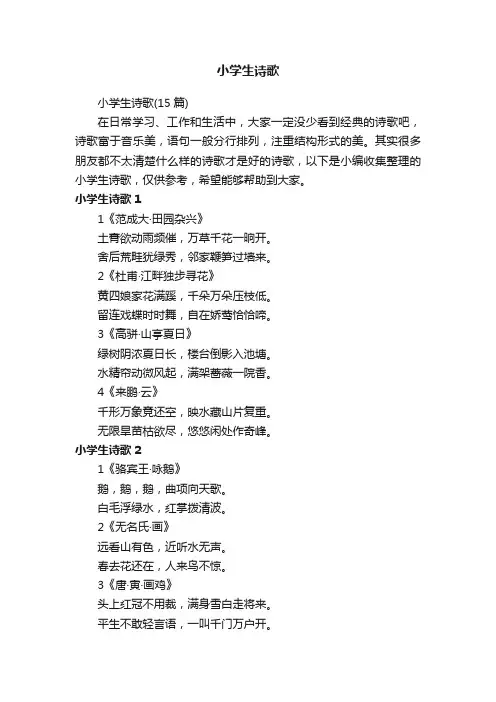 小学生诗歌

小学生诗歌(15 篇)

在日常学习、工作和生活中，大家一定没少看到经典的诗歌吧，诗歌富于音乐美，语句一般分行排列，注重结构形式的美。其实很多朋友都不太清楚什么样的诗歌才是好的诗歌，以下是小编收集整理的小学生诗歌，仅供参考，希望能够帮助到大家。

小学生诗歌 1

1《范成大·田园杂兴》

土膏欲动雨频催，万草千花一晌开。

舍后荒畦犹绿秀，邻家鞭笋过墙来。

2《杜甫·江畔独步寻花》

黄四娘家花满蹊，千朵万朵压枝低。

留连戏蝶时时舞，自在娇莺恰恰啼。

3《高骈·山亭夏日》

绿树阴浓夏日长，楼台倒影入池塘。

水精帘动微风起，满架蔷薇一院香。

4《来鹏·云》

千形万象竟还空，映水藏山片复重。

无限旱苗枯欲尽，悠悠闲处作奇峰。

小学生诗歌 2

1《骆宾王·咏鹅》

鹅，鹅，鹅，曲项向天歌。

白毛浮绿水，红掌拨清波。

2《无名氏·画》

远看山有色，近听水无声。

春去花还在，人来鸟不惊。

3《唐·寅·画鸡》

头上红冠不用裁，满身雪白走将来。

平生不敢轻言语，一叫千门万户开。